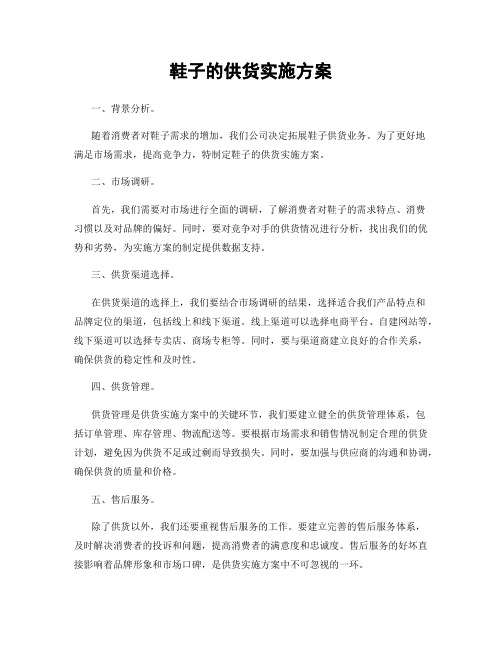 鞋子的供货实施方案

一、背景分析。

随着消费者对鞋子需求的增加，我们公司决定拓展鞋子供货业务。为了更好地满足市场需求，提高竞争力，特制定鞋子的供货实施方案。

二、市场调研。

首先，我们需要对市场进行全面的调研，了解消费者对鞋子的需求特点、消费习惯以及对品牌的偏好。同时，要对竞争对手的供货情况进行分析，找出我们的优势和劣势，为实施方案的制定提供数据支持。

三、供货渠道选择。

在供货渠道的选择上，我们要结合市场调研的结果，选择适合我们产品特点和品牌定位的渠道，包括线上和线下渠道。线上渠道可以选择电商平台、自建网站等，线下渠道可以选择专卖店、商场专柜等。同时，要与渠道商建立良好的合作关系，确保供货的稳定性和及时性。

四、供货管理。

供货管理是供货实施方案中的关键环节，我们要建立健全的供货管理体系，包括订单管理、库存管理、物流配送等。要根据市场需求和销售情况制定合理的供货计划，避免因为供货不足或过剩而导致损失。同时，要加强与供应商的沟通和协调，确保供货的质量和价格。

五、售后服务。

除了供货以外，我们还要重视售后服务的工作。要建立完善的售后服务体系，及时解决消费者的投诉和问题，提高消费者的满意度和忠诚度。售后服务的好坏直接影响着品牌形象和市场口碑，是供货实施方案中不可忽视的一环。